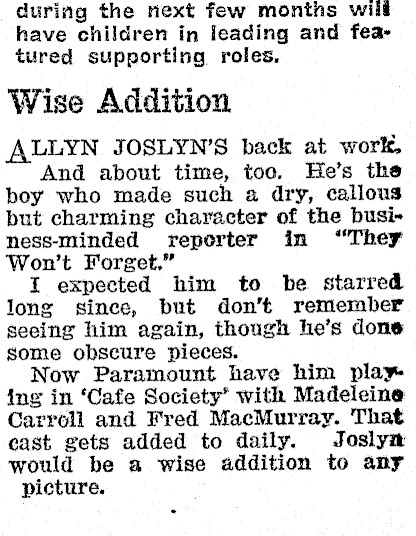 during the next few months will have children in leading and featured supporting roles.

Wise Addition

ALLYN JOSLYN'S back at work.

And about time, too. He's the boy who made such a dry, callous but charming character of the business-minded reporter in "They Won't Forget."

I expected him to be starred long since, but don't remember seeing him again, though he's done some obscure pieces.

Now Paramount have him playing in 'Cafe Society' with Madeleine Carroll and Fred MacMurray. That cast gets added to daily. Joslyn would be a wise addition to any picture.